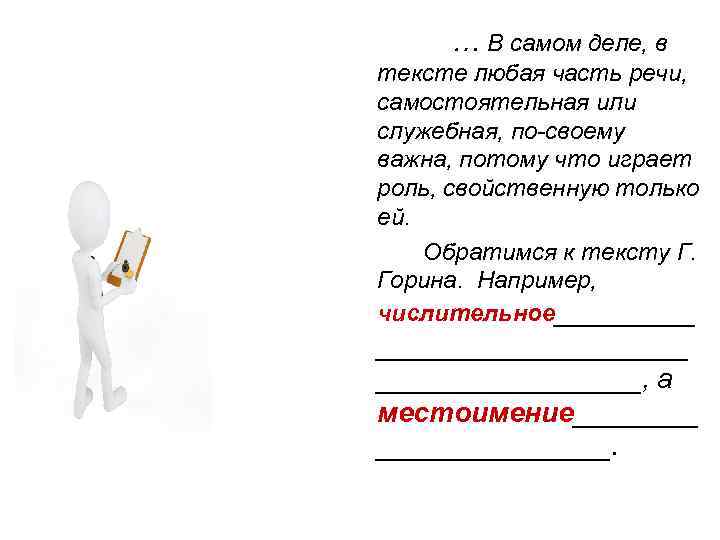 … В самом деле, в тексте любая часть речи, самостоятельная или служебная, по-своему важна, потому что играет роль, свойственную только ей.

Обратимся к тексту Г. Горина. Например, числительное____ ____ ____, а местоимение____ ____.